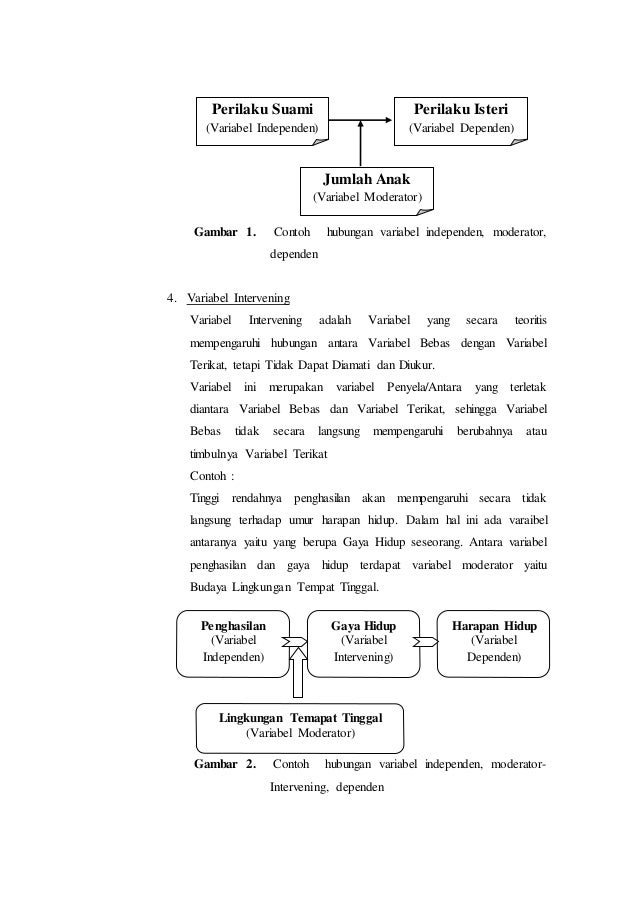 Perilaku Suami
(Variabel Independen)

Perilaku Isteri
(Variabel Dependen)

Jumlah Anak
(Variabel Moderator)

Gambar 1. Contoh hubungan variabel independen, moderator, dependen

4. Variabel Intervening

Variabel Intervening adalah Variabel yang secara teoritis mempengaruhi hubungan antara Variabel Bebas dengan Variabel Terikat, tetapi Tidak Dapat Diamati dan Diukur.

Variabel ini merupakan variabel Penyela/Antara yang terletak diantara Variabel Bebas dan Variabel Terikat, sehingga Variabel Bebas tidak secara langsung mempengaruhi berubahnya atau timbulnya Variabel Terikat

Contoh :

Tinggi rendahnya penghasilan akan mempengaruhi secara tidak langsung terhadap umur harapan hidup. Dalam hal ini ada varaibel antaranya yaitu yang berupa Gaya Hidup seseorang. Antara variabel penghasilan dan gaya hidup terdapat variabel moderator yaitu Budaya Lingkungan Tempat Tinggal.

Penghasilan
(Variabel Independen)

Gaya Hidup
(Variabel Intervening)

Harapan Hidup
(Variabel Dependen)

Lingkungan Temapat Tinggal
(Variabel Moderator)

Gambar 2. Contoh hubungan variabel independen, moderator-Intervening, dependen